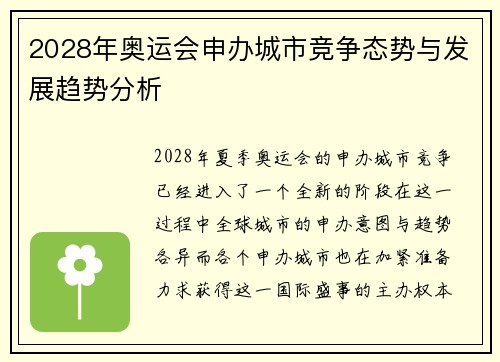 2028年奥运会申办城市竞争态势与发展趋势分析

2028年夏季奥运会的申办城市竞争已经进入了一个全新的阶段在这一过程中全球城市的申办意图与趋势各异而各个申办城市也在加紧准备力求获得这一国际盛事的主办权本